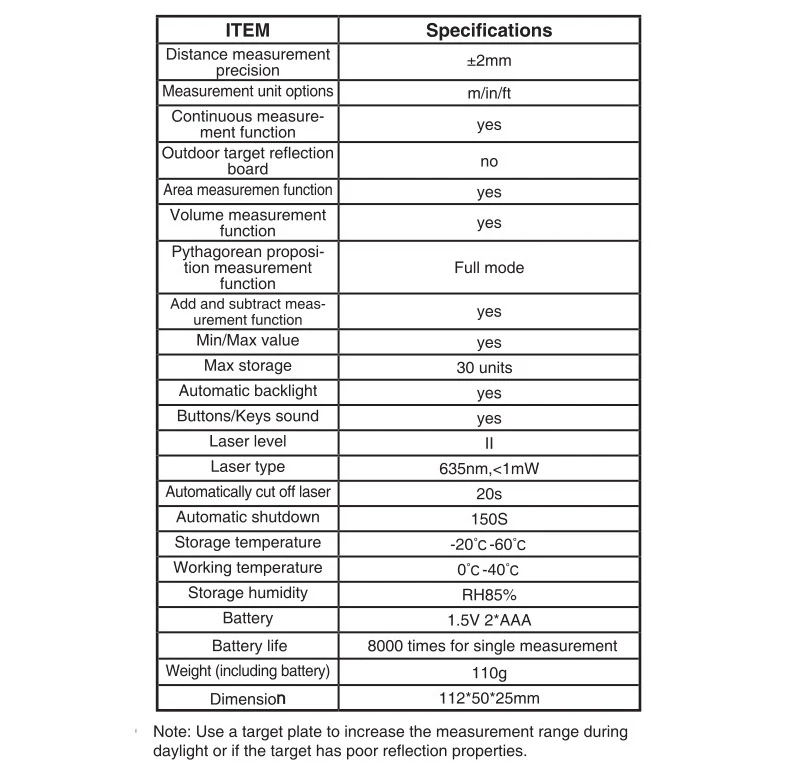 | ITEM | Specifications |
|---|---|
| Distance measurement precision | ±2mm |
| Measurement unit options | m/in/ft |
| Continuous measurement function | yes |
| Outdoor target reflection board | no |
| Area measuremen function | yes |
| Volume measurement function | yes |
| Pythagorean proposition measurement function | Full mode |
| Add and subtract measurement function | yes |
| Min/Max value | yes |
| Max storage | 30 units |
| Automatic backlight | yes |
| Buttons/Keys sound | yes |
| Laser level | II |
| Laser type | 635nm,<1mW |
| Automatically cut off laser | 20s |
| Automatic shutdown | 150S |
| Storage temperature | -20°C-60°C |
| Working temperature | 0°C-40°C |
| Storage humidity | RH85% |
| Battery | 1.5V 2*AAA |
| Battery life | 8000 times for single measurement |
| Weight (including battery) | 110g |
| Dimension | 112*50*25mm |

Note: Use a target plate to increase the measurement range during daylight or if the target has poor reflection properties.